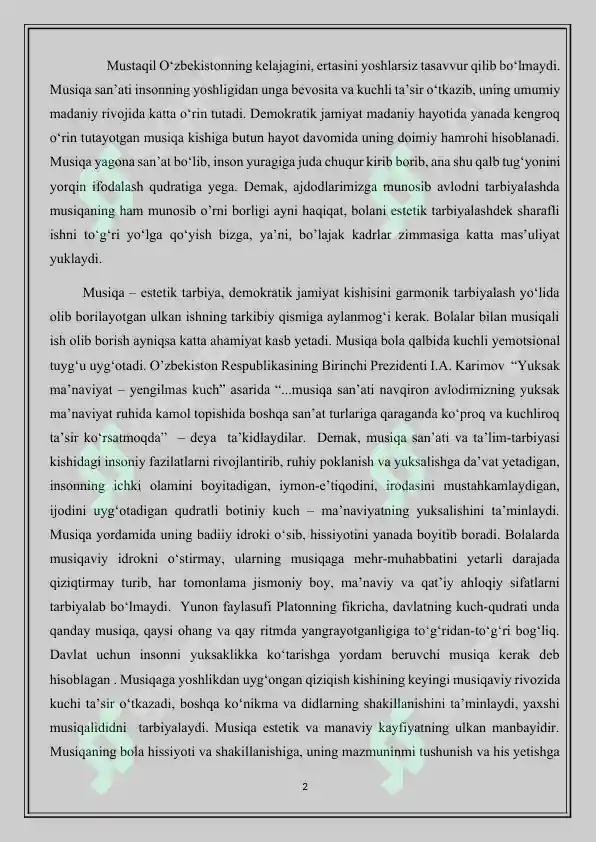 Mustaqil O‘zbekistonning kelajagini, ertasini yoshlarsiz tasavvur qilib bo‘lmaydi. Musiqa san’ati insonning yoshligidan unga bevosita va kuchli ta’sir o‘tkazib, uning umumiy madaniy rivojida katta o‘rin tutadi. Demokratik jamiyat madaniy hayotida yanada kengroq o‘rin tutayotgan musiqa kishiga butun hayot davomida uning doimiy hamrohi hisoblanadi. Musiqa yagona san’at bo‘lib, inson yuragiga juda chuqur kirib borib, ana shu qalb tug‘yonini yorqin ifodalash qudratiga yega. Demak, ajdodlarimizga munosib avlodni tarbiyalashda musiqaning ham munosib o’rni borligi ayni haqiqat, bolani estetik tarbiyalashdek sharafli ishni to‘g‘ri yo‘lga qo‘yish bizga, ya’ni, bo’lajak kadrlar zimmasiga katta mas’uliyat yuklaydi.

Musiqa – estetik tarbiya, demokratik jamiyat kishisini garmonik tarbiyalash yo‘lida olib borilayotgan ulkan ishning tarkibiy qismiga aylanmog‘i kerak. Bolalar bilan musiqali ish olib borish ayniqsa katta ahamiyat kasb yetadi. Musiqa bola qalbida kuchli yemotsional tuyg‘u uyg‘otadi. O’zbekiston Respublikasining Birinchi Prezidenti I.A. Karimov “Yuksak ma’naviyat – yengilmas kuch” asarida “...musiqa san’ati navqiron avlodimizning yuksak ma’naviyat ruhida kamol topishida boshqa san’at turlariga qaraganda ko‘proq va kuchliroq ta’sir ko‘rsatmoqda” – deya ta’kidlaydilar. Demak, musiqa san’ati va ta’lim-tarbiyasi kishidagi insoniy fazilatlarni rivojlantirib, ruhiy poklanish va yuksalishga da’vat yetadigan, insonning ichki olamini boyitadigan, iymon-e’tiqodini, irodasini mustahkamlaydigan, ijodini uyg‘otadigan qudratli botiniy kuch – ma’naviyatning yuksalishini ta’minlaydi. Musiqa yordamida uning badiiy idroki o‘sib, hissiyotini yanada boyitib boradi. Bolalarda musiqaviy idrokni o‘stirmay, ularning musiqaga mehr-muhabbatini yetarli darajada qiziqtirmay turib, har tomonlama jismoniy boy, ma’naviy va qat’iy ahloqiy sifatlarni tarbiyalab bo‘lmaydi. Yunon faylasufi Platonning fikricha, davlatning kuch-qudrati unda qanday musiqa, qaysi ohang va qay ritmda yangrayotganligiga to‘g‘ridan-to‘g‘ri bog‘liq. Davlat uchun insonni yuksaklikka ko‘tarishga yordam beruvchi musiqa kerak deb hisoblagan . Musiqaga yoshlikdan uyg‘ongan qiziqish kishining keyingi musiqaviy rivozida kuchi ta’sir o‘tkazadi, boshqa ko‘nikma va didlarning shakillanishini ta’minlaydi, yaxshi musiqalididni tarbiyalaydi. Musiqa estetik va manaviy kayfiyatning ulkan manbayidir. Musiqaning bola hissiyoti va shakillanishiga, uning mazmuninmi tushunish va his yetishga

2